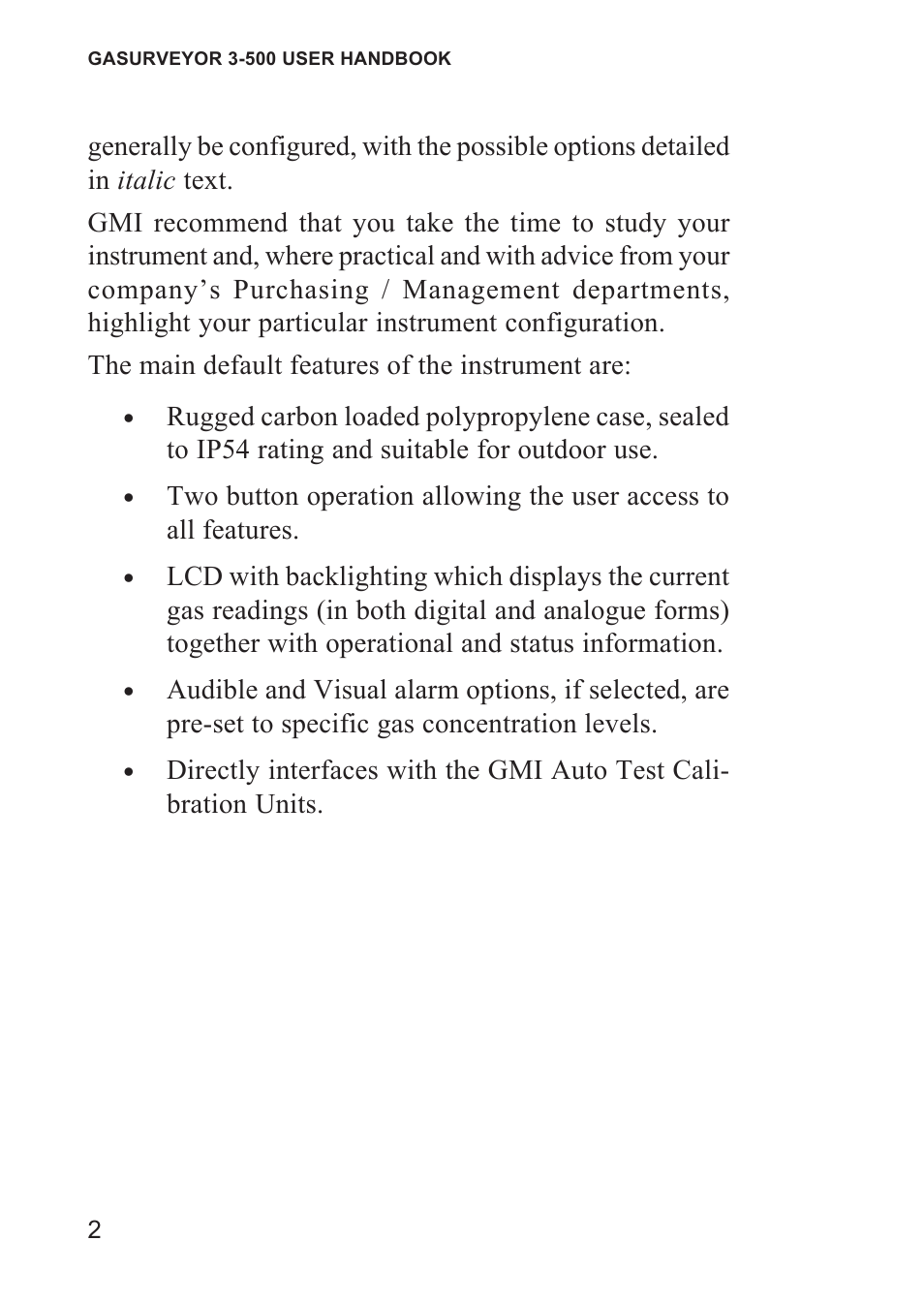 GASURVEYOR 3-500 USER HANDBOOK

generally be configured, with the possible options detailed in italic text.

GMI recommend that you take the time to study your instrument and, where practical and with advice from your company's Purchasing / Management departments, highlight your particular instrument configuration.

The main default features of the instrument are:

• Rugged carbon loaded polypropylene case, sealed to IP54 rating and suitable for outdoor use.

• Two button operation allowing the user access to all features.

• LCD with backlighting which displays the current gas readings (in both digital and analogue forms) together with operational and status information.

• Audible and Visual alarm options, if selected, are pre-set to specific gas concentration levels.

• Directly interfaces with the GMI Auto Test Calibration Units.

2